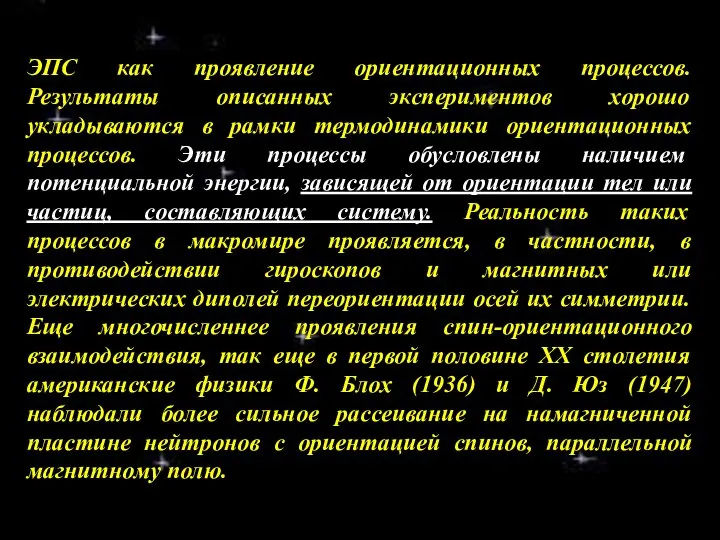 ЭПС как проявление ориентационных процессов. Результаты описанных экспериментов хорошо укладываются в рамки термодинамики ориентационных процессов. Эти процессы обусловлены наличием потенциальной энергии, зависящей от ориентации тел или частиц, составляющих систему. Реальность таких процессов в макромире проявляется, в частности, в противодействии гироскопов и магнитных или электрических диполей переориентации осей их симметрии. Еще многочисленнее проявления спин-ориентационного взаимодействия, так еще в первой половине XX столетия американские физики Ф. Блох (1936) и Д. Юз (1947) наблюдали более сильное рассеивание на намагниченной пластине нейтронов с ориентацией спинов, параллельной магнитному полю.